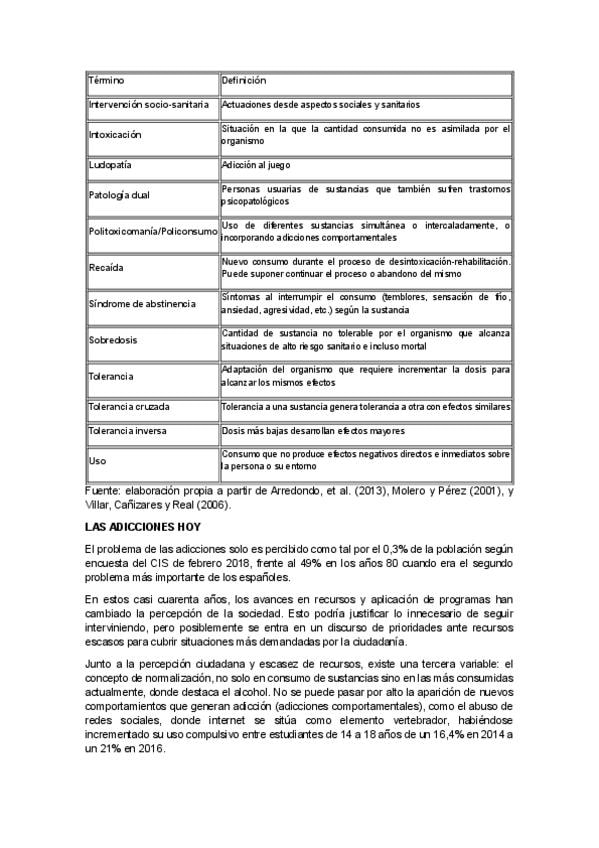 | Término | Definición |
|---|---|
| Intervención socio-sanitaria | Actuaciones desde aspectos sociales y sanitarios |
| Intoxicación | Situación en la que la cantidad consumida no es asimilada por el organismo |
| Ludopatía | Adicción al juego |
| Patología dual | Personas usuarias de sustancias que también sufren trastornos psicopatológicos |
| Politoxicomanía/Policonsumo | Uso de diferentes sustancias simultánea o intercaladamente, o incorporando adicciones comportamentales |
| Recaída | Nuevo consumo durante el proceso de desintoxicación-rehabilitación. Puede suponer continuar el proceso o abandono del mismo |
| Síndrome de abstinencia | Síntomas al interrumpir el consumo (temblores, sensación de frío, ansiedad, agresividad, etc.) según la sustancia |
| Sobredosis | Cantidad de sustancia no tolerable por el organismo que alcanza situaciones de alto riesgo sanitario e incluso mortal |
| Tolerancia | Adaptación del organismo que requiere incrementar la dosis para alcanzar los mismos efectos |
| Tolerancia cruzada | Tolerancia a una sustancia genera tolerancia a otra con efectos similares |
| Tolerancia inversa | Dosis más bajas desarrollan efectos mayores |
| Uso | Consumo que no produce efectos negativos directos e inmediatos sobre la persona o su entorno |

Fuente: elaboración propia a partir de Arredondo, et al. (2013), Molero y Pérez (2001), y Villar, Cañizares y Real (2006).

LAS ADICCIONES HOY

El problema de las adicciones solo es percibido como tal por el 0,3% de la población según encuesta del CIS de febrero 2018, frente al 49% en los años 80 cuando era el segundo problema más importante de los españoles.

En estos casi cuarenta años, los avances en recursos y aplicación de programas han cambiado la percepción de la sociedad. Esto podría justificar lo innecesario de seguir interviniendo, pero posiblemente se entra en un discurso de prioridades ante recursos escasos para cubrir situaciones más demandadas por la ciudadanía.

Junto a la percepción ciudadana y escasez de recursos, existe una tercera variable: el concepto de normalización, no solo en consumo de sustancias sino en las más consumidas actualmente, donde destaca el alcohol. No se puede pasar por alto la aparición de nuevos comportamientos que generan adicción (adicciones comportamentales), como el abuso de redes sociales, donde internet se sitúa como elemento vertebrador, habiéndose incrementado su uso compulsivo entre estudiantes de 14 a 18 años de un 16,4% en 2014 a un 21% en 2016.